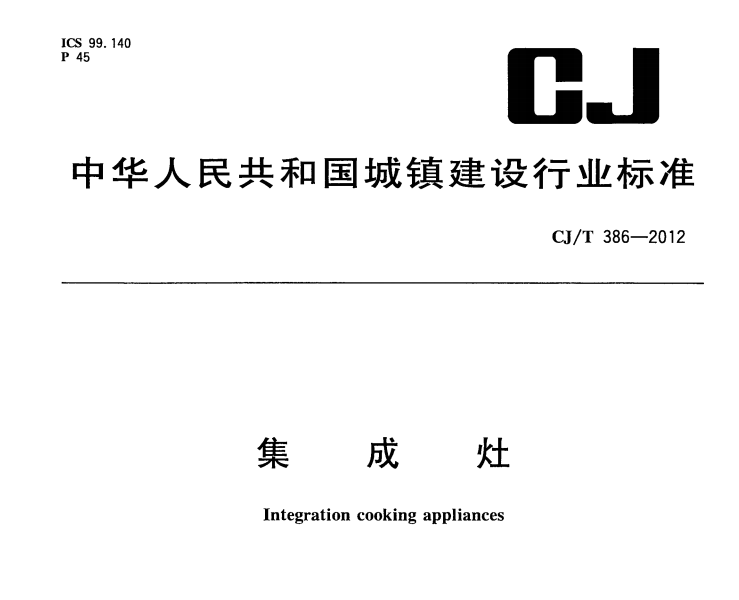 ICS 99.140
P 45

CJ

中华人民共和国城镇建设行业标准

CJ/T 386—2012

集　成　灶

Integration cooking appliances